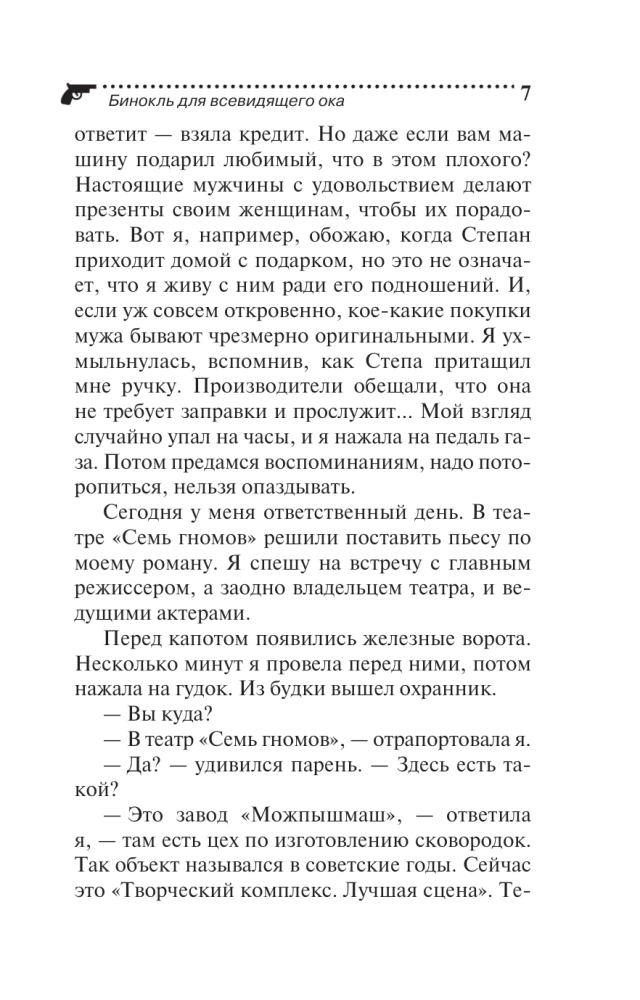 Бинокль для всевидящего ока 7

ответит — взяла кредит. Но даже если вам машину подарил любимый, что в этом плохого? Настоящие мужчины с удовольствием делают презенты своим женщинам, чтобы их порадовать. Вот я, например, обожаю, когда Степан приходит домой с подарком, но это не означает, что я живу с ним ради его подношений. И, если уж совсем откровенно, кое-какие покупки мужа бывают чрезмерно оригинальными. Я ухмыльнулась, вспомнив, как Степа притащил мне ручку. Производители обещали, что она не требует заправки и прослужит... Мой взгляд случайно упал на часы, и я нажала на педаль газа. Потом предамся воспоминаниям, надо поторопиться, нельзя опаздывать.

Сегодня у меня ответственный день. В театре «Семь гномов» решили поставить пьесу по моему роману. Я спешу на встречу с главным режиссером, а заодно владельцем театра, и ведущими актерами.

Перед капотом появились железные ворота. Несколько минут я провела перед ними, потом нажала на гудок. Из будки вышел охранник.

— Вы куда?

— В театр «Семь гномов», — отрапортовала я.

— Да? — удивился парень. — Здесь есть такой?

— Это завод «Можпышмаш», — ответила я, — там есть цех по изготовлению сковородок. Так объект назывался в советские годы. Сейчас это «Творческий комплекс. Лучшая сцена». Те-